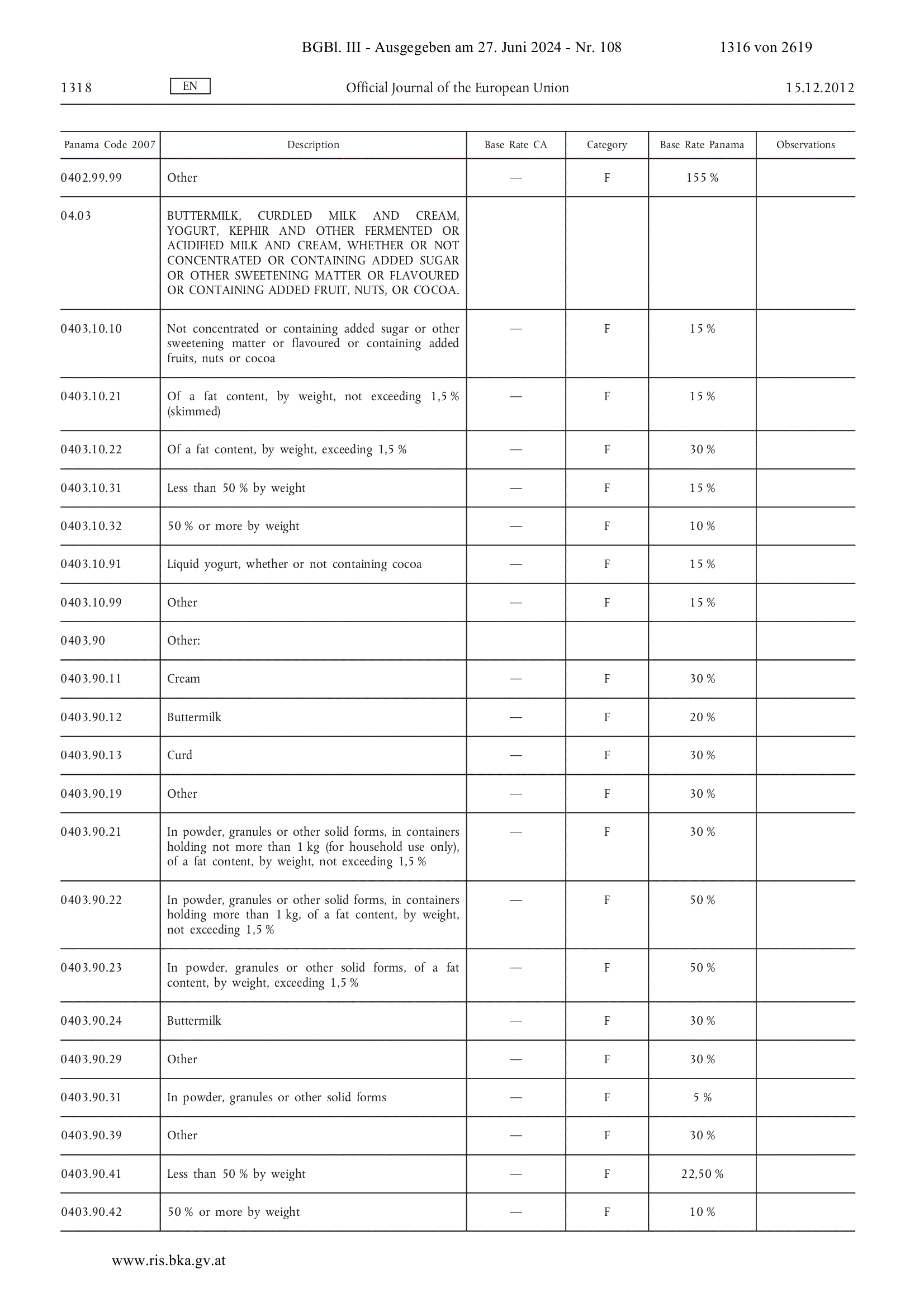 BGBl. III - Ausgegeben am 27. Juni 2024 - Nr. 108 1316 von 2619

1318 EN Official Journal of the European Union 15.12.2012

| Panama Code 2007 | Description | Base Rate CA | Category | Base Rate Panama | Observations |
|---|---|---|---|---|---|
| 0402.99.99 | Other | — | F | 155 % | |
| 04.03 | BUTTERMILK, CURDLED MILK AND CREAM, YOGURT, KEPHIR AND OTHER FERMENTED OR ACIDIFIED MILK AND CREAM, WHETHER OR NOT CONCENTRATED OR CONTAINING ADDED SUGAR OR OTHER SWEETENING MATTER OR FLAVOURED OR CONTAINING ADDED FRUIT, NUTS, OR COCOA. | | | | |
| 0403.10.10 | Not concentrated or containing added sugar or other sweetening matter or flavoured or containing added fruits, nuts or cocoa | — | F | 15 % | |
| 0403.10.21 | Of a fat content, by weight, not exceeding 1,5 % (skimmed) | — | F | 15 % | |
| 0403.10.22 | Of a fat content, by weight, exceeding 1,5 % | — | F | 30 % | |
| 0403.10.31 | Less than 50 % by weight | — | F | 15 % | |
| 0403.10.32 | 50 % or more by weight | — | F | 10 % | |
| 0403.10.91 | Liquid yogurt, whether or not containing cocoa | — | F | 15 % | |
| 0403.10.99 | Other | — | F | 15 % | |
| 0403.90 | Other: | | | | |
| 0403.90.11 | Cream | — | F | 30 % | |
| 0403.90.12 | Buttermilk | — | F | 20 % | |
| 0403.90.13 | Curd | — | F | 30 % | |
| 0403.90.19 | Other | — | F | 30 % | |
| 0403.90.21 | In powder, granules or other solid forms, in containers holding not more than 1 kg (for household use only), of a fat content, by weight, not exceeding 1,5 % | — | F | 30 % | |
| 0403.90.22 | In powder, granules or other solid forms, in containers holding more than 1 kg, of a fat content, by weight, not exceeding 1,5 % | — | F | 50 % | |
| 0403.90.23 | In powder, granules or other solid forms, of a fat content, by weight, exceeding 1,5 % | — | F | 50 % | |
| 0403.90.24 | Buttermilk | — | F | 30 % | |
| 0403.90.29 | Other | — | F | 30 % | |
| 0403.90.31 | In powder, granules or other solid forms | — | F | 5 % | |
| 0403.90.39 | Other | — | F | 30 % | |
| 0403.90.41 | Less than 50 % by weight | — | F | 22,50 % | |
| 0403.90.42 | 50 % or more by weight | — | F | 10 % | |

www.ris.bka.gv.at